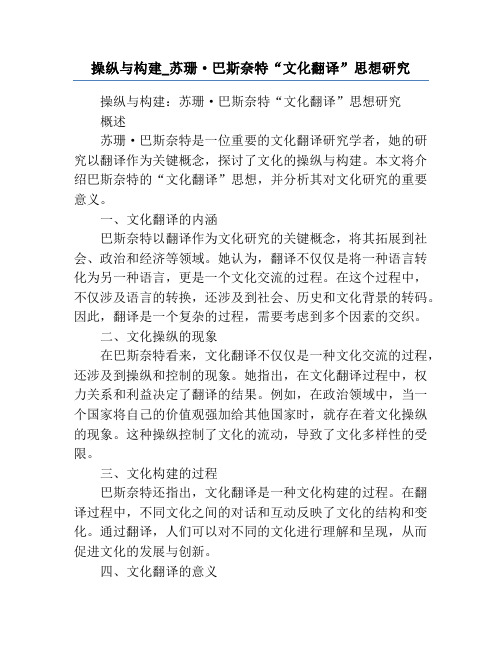 操纵与构建_苏珊·巴斯奈特“文化翻译”思想研究

操纵与构建：苏珊·巴斯奈特“文化翻译”思想研究

概述

苏珊·巴斯奈特是一位重要的文化翻译研究学者，她的研究以翻译作为关键概念，探讨了文化的操纵与构建。本文将介绍巴斯奈特的“文化翻译”思想，并分析其对文化研究的重要意义。

一、文化翻译的内涵

巴斯奈特以翻译作为文化研究的关键概念，将其拓展到社会、政治和经济等领域。她认为，翻译不仅仅是将一种语言转化为另一种语言，更是一个文化交流的过程。在这个过程中，不仅涉及语言的转换，还涉及到社会、历史和文化背景的转码。因此，翻译是一个复杂的过程，需要考虑到多个因素的交织。

二、文化操纵的现象

在巴斯奈特看来，文化翻译不仅仅是一种文化交流的过程，还涉及到操纵和控制的现象。她指出，在文化翻译过程中，权力关系和利益决定了翻译的结果。例如，在政治领域中，当一个国家将自己的价值观强加给其他国家时，就存在着文化操纵的现象。这种操纵控制了文化的流动，导致了文化多样性的受限。

三、文化构建的过程

巴斯奈特还指出，文化翻译是一种文化构建的过程。在翻译过程中，不同文化之间的对话和互动反映了文化的结构和变化。通过翻译，人们可以对不同的文化进行理解和呈现，从而促进文化的发展与创新。

四、文化翻译的意义